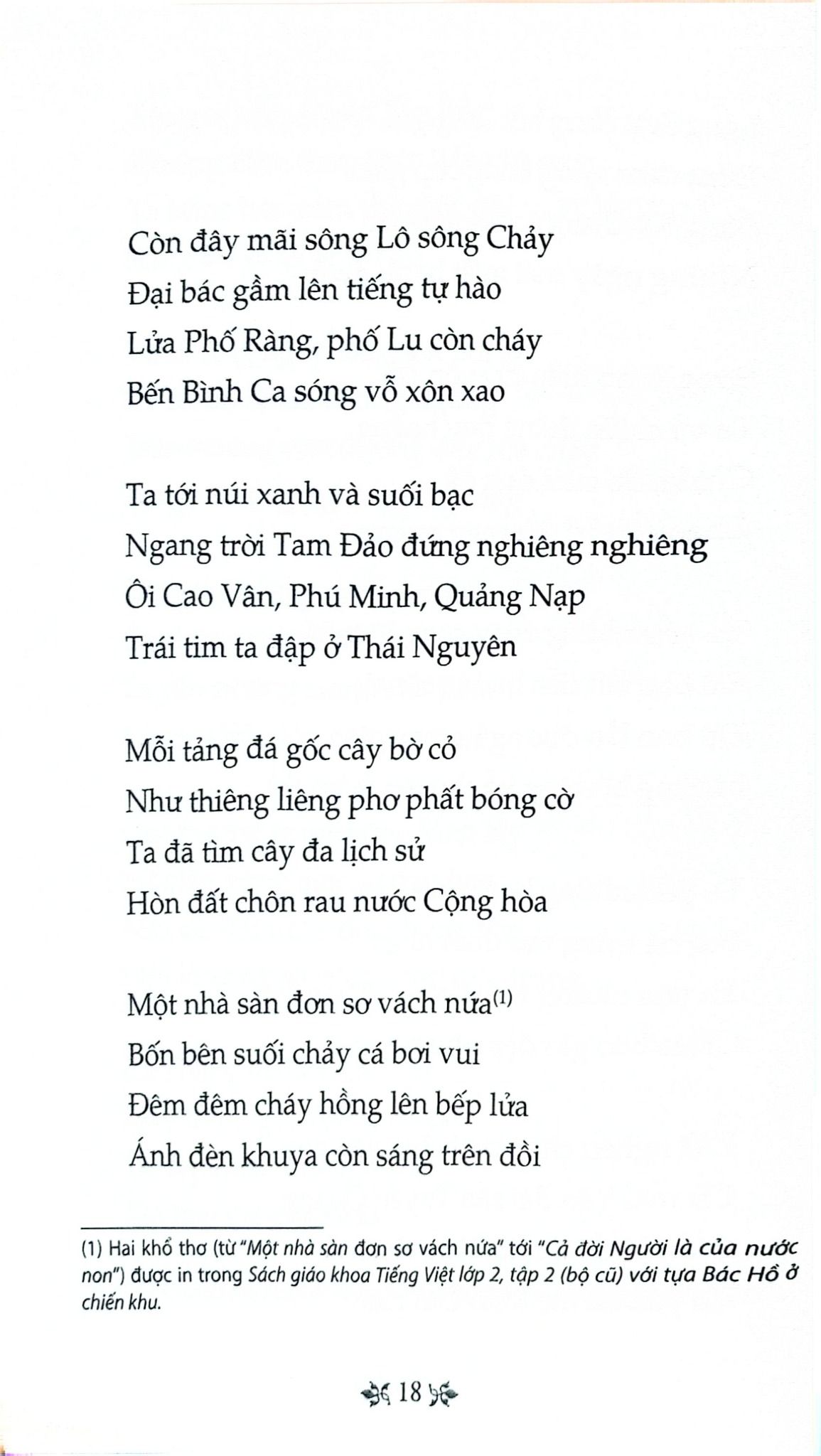 Còn đây mãi sông Lô sông Chảy
Đại bác gầm lên tiếng tự hào
Lửa Phố Ràng, phố Lu còn cháy
Bến Bình Ca sóng vỗ xôn xao

Ta tới núi xanh và suối bạc
Ngang trời Tam Đảo đứng nghiêng nghiêng
Ôi Cao Vân, Phú Minh, Quảng Nạp
Trái tim ta đập ở Thái Nguyên

Mỗi tảng đá gốc cây bờ cỏ
Như thiêng liêng phơ phất bóng cờ
Ta đã tìm cây đa lịch sử
Hòn đất chôn rau nước Cộng hòa

Một nhà sàn đơn sơ vách nứa$^{(1)}$
Bốn bên suối chảy cá bơi vui
Đêm đêm cháy hồng lên bếp lửa
Ánh đèn khuya còn sáng trên đồi

(1) Hai khổ thơ (từ "Một nhà sàn đơn sơ vách nứa" tới "Cả đời Người là của nước non") được in trong Sách giáo khoa Tiếng Việt lớp 2, tập 2 (bộ cũ) với tựa Bác Hồ ở chiến khu.

18